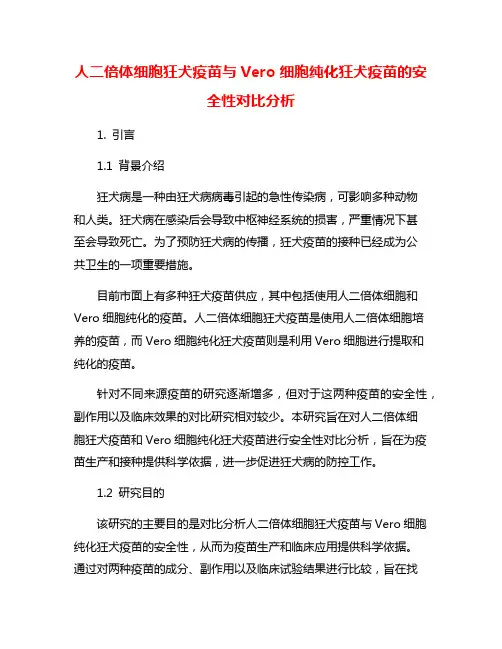 人二倍体细胞狂犬疫苗与 Vero 细胞纯化狂犬疫苗的安全性对比分析

1. 引言

1.1 背景介绍

狂犬病是一种由狂犬病病毒引起的急性传染病，可影响多种动物和人类。狂犬病在感染后会导致中枢神经系统的损害，严重情况下甚至会导致死亡。为了预防狂犬病的传播，狂犬疫苗的接种已经成为公共卫生的一项重要措施。

目前市面上有多种狂犬疫苗供应，其中包括使用人二倍体细胞和 Vero 细胞纯化的疫苗。人二倍体细胞狂犬疫苗是使用人二倍体细胞培养的疫苗，而 Vero 细胞纯化狂犬疫苗则是利用 Vero 细胞进行提取和纯化的疫苗。

针对不同来源疫苗的研究逐渐增多，但对于这两种疫苗的安全性，副作用以及临床效果的对比研究相对较少。本研究旨在对人二倍体细胞狂犬疫苗和 Vero 细胞纯化狂犬疫苗进行安全性对比分析，旨在为疫苗生产和接种提供科学依据，进一步促进狂犬病的防控工作。

1.2 研究目的

该研究的主要目的是对比分析人二倍体细胞狂犬疫苗与 Vero 细胞纯化狂犬疫苗的安全性，从而为疫苗生产和临床应用提供科学依据。通过对两种疫苗的成分、副作用以及临床试验结果进行比较，旨在找